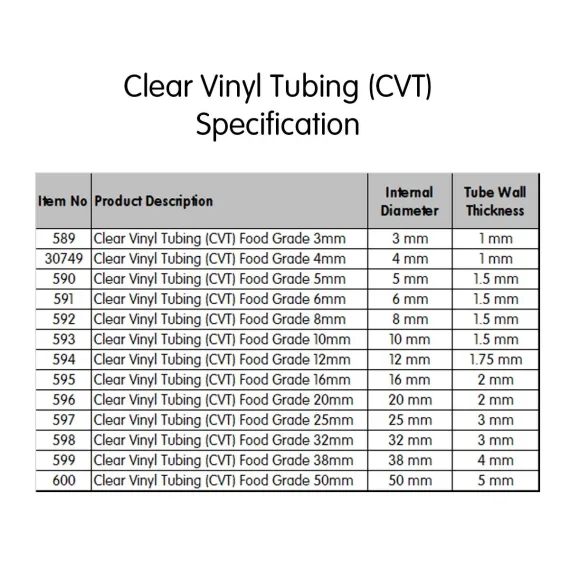 Clear Vinyl Tubing (CVT) Specification

| Item No | Product Description | Internal Diameter | Tube Wall Thickness |
|---|---|---|---|
| 589 | Clear Vinyl Tubing (CVT) Food Grade 3mm | 3 mm | 1 mm |
| 30749 | Clear Vinyl Tubing (CVT) Food Grade 4mm | 4 mm | 1 mm |
| 590 | Clear Vinyl Tubing (CVT) Food Grade 5mm | 5 mm | 1.5 mm |
| 591 | Clear Vinyl Tubing (CVT) Food Grade 6mm | 6 mm | 1.5 mm |
| 592 | Clear Vinyl Tubing (CVT) Food Grade 8mm | 8 mm | 1.5 mm |
| 593 | Clear Vinyl Tubing (CVT) Food Grade 10mm | 10 mm | 1.5 mm |
| 594 | Clear Vinyl Tubing (CVT) Food Grade 12mm | 12 mm | 1.75 mm |
| 595 | Clear Vinyl Tubing (CVT) Food Grade 16mm | 16 mm | 2 mm |
| 596 | Clear Vinyl Tubing (CVT) Food Grade 20mm | 20 mm | 2 mm |
| 597 | Clear Vinyl Tubing (CVT) Food Grade 25mm | 25 mm | 3 mm |
| 598 | Clear Vinyl Tubing (CVT) Food Grade 32mm | 32 mm | 3 mm |
| 599 | Clear Vinyl Tubing (CVT) Food Grade 38mm | 38 mm | 4 mm |
| 600 | Clear Vinyl Tubing (CVT) Food Grade 50mm | 50 mm | 5 mm |